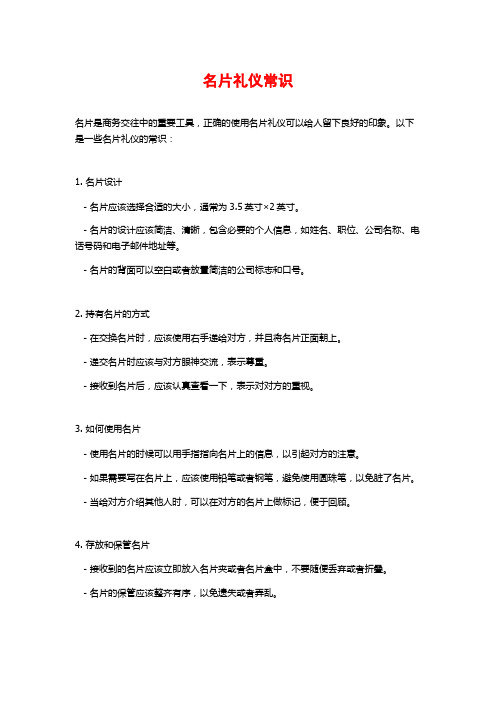 名片礼仪常识

名片是商务交往中的重要工具，正确的使用名片礼仪可以给人留下良好的印象。以下是一些名片礼仪的常识：

1. 名片设计

- 名片应该选择合适的大小，通常为 3.5 英寸×2 英寸。

- 名片的设计应该简洁、清晰，包含必要的个人信息，如姓名、职位、公司名称、电话号码和电子邮件地址等。

- 名片的背面可以空白或者放置简洁的公司标志和口号。

2. 持有名片的方式

- 在交换名片时，应该使用右手递给对方，并且将名片正面朝上。

- 递交名片时应该与对方眼神交流，表示尊重。

- 接收到名片后，应该认真查看一下，表示对对方的重视。

3. 如何使用名片

- 使用名片的时候可以用手指指向名片上的信息，以引起对方的注意。

- 如果需要写在名片上，应该使用铅笔或者钢笔，避免使用圆珠笔，以免脏了名片。

- 当给对方介绍其他人时，可以在对方的名片上做标记，便于回顾。

4. 存放和保管名片

- 接收到的名片应该立即放入名片夹或者名片盒中，不要随便丢弃或者折叠。

- 名片的保管应该整齐有序，以免遗失或者弄乱。